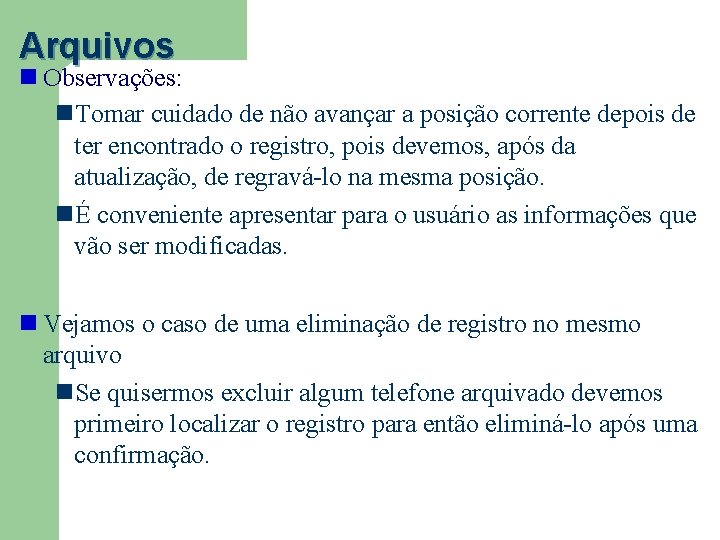 Arquivos

Observações:

Tomar cuidado de não avançar a posição corrente depois de ter encontrado o registro, pois devemos, após da atualização, de regravá-lo na mesma posição.

É conveniente apresentar para o usuário as informações que vão ser modificadas.

Vejamos o caso de uma eliminação de registro no mesmo arquivo

Se quisermos excluir algum telefone arquivado devemos primeiro localizar o registro para então eliminá-lo após uma confirmação.